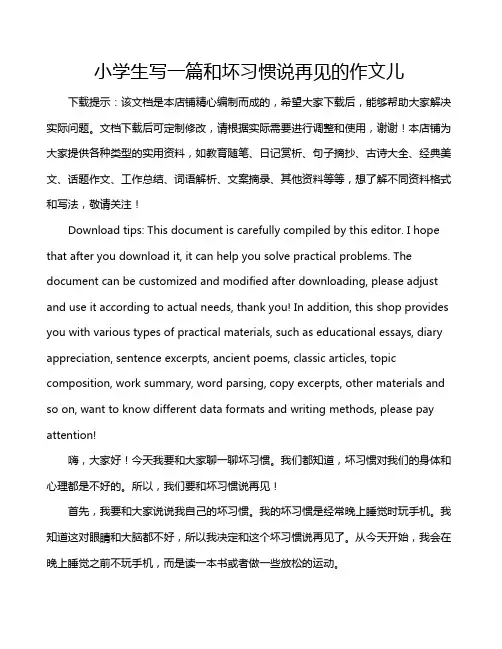 小学生写一篇和坏习惯说再见的作文儿

下载提示：该文档是本店铺精心编制而成的，希望大家下载后，能够帮助大家解决实际问题。文档下载后可定制修改，请根据实际需要进行调整和使用，谢谢！本店铺为大家提供各种类型的实用资料，如教育随笔、日记赏析、句子摘抄、古诗大全、经典美文、话题作文、工作总结、词语解析、文案摘录、其他资料等等，想了解不同资料格式和写法，敬请关注！

Download tips: This document is carefully compiled by this editor. I hope that after you download it, it can help you solve practical problems. The document can be customized and modified after downloading, please adjust and use it according to actual needs, thank you! In addition, this shop provides you with various types of practical materials, such as educational essays, diary appreciation, sentence excerpts, ancient poems, classic articles, topic composition, work summary, word parsing, copy excerpts, other materials and so on, want to know different data formats and writing methods, please pay attention!

嗨，大家好！今天我要和大家聊一聊坏习惯。我们都知道，坏习惯对我们的身体和心理都是不好的。所以，我们要和坏习惯说再见！

首先，我要和大家说说我自己的坏习惯。我的坏习惯是经常晚上睡觉时玩手机。我知道这对眼睛和大脑都不好，所以我决定和这个坏习惯说再见了。从今天开始，我会在晚上睡觉之前不玩手机，而是读一本书或者做一些放松的运动。